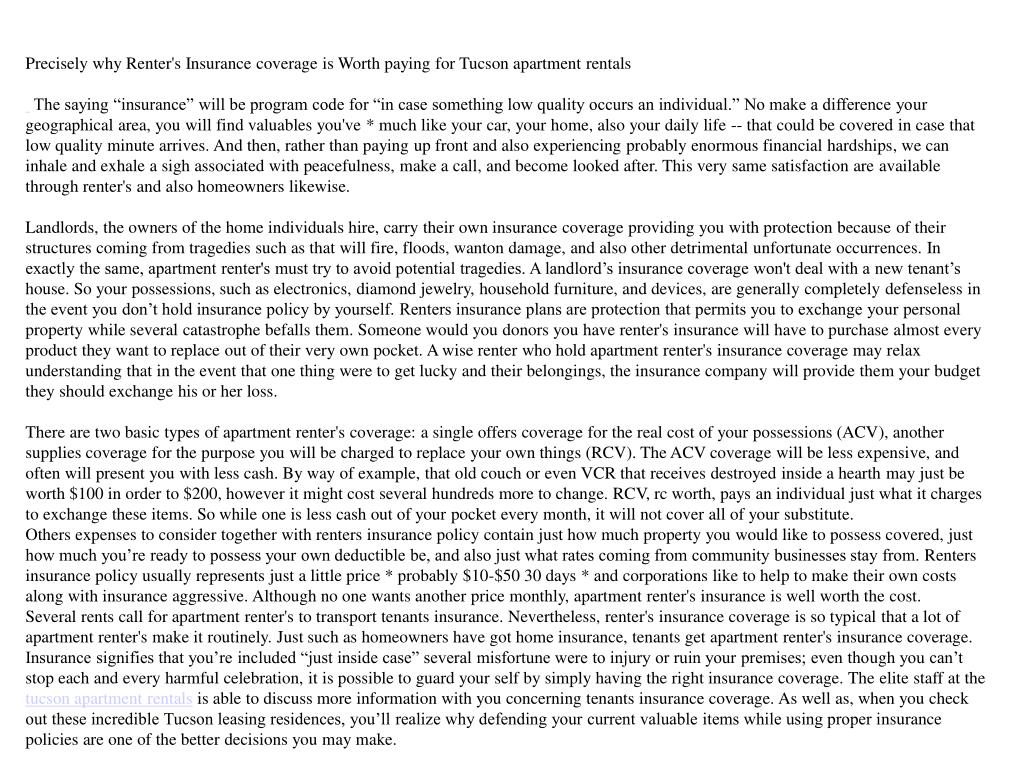 Precisely why Renter's Insurance coverage is Worth paying for Tucson apartment rentals

The saying “insurance” will be program code for “in case something low quality occurs an individual.” No make a difference your geographical area, you will find valuables you've * much like your car, your home, also your daily life -- that could be covered in case that low quality minute arrives. And then, rather than paying up front and also experiencing probably enormous financial hardships, we can inhale and exhale a sigh associated with peacefulness, make a call, and become looked after. This very same satisfaction are available through renter's and also homeowners likewise.

Landlords, the owners of the home individuals hire, carry their own insurance coverage providing you with protection because of their structures coming from tragedies such as that will fire, floods, wanton damage, and also other detrimental unfortunate occurrences. In exactly the same, apartment renter's must try to avoid potential tragedies. A landlord’s insurance coverage won't deal with a new tenant’s house. So your possessions, such as electronics, diamond jewelry, household furniture, and devices, are generally completely defenseless in the event you don’t hold insurance policy by yourself. Renters insurance plans are protection that permits you to exchange your personal property while several catastrophe befalls them. Someone would you donors you have renter's insurance will have to purchase almost every product they want to replace out of their very own pocket. A wise renter who hold apartment renter's insurance coverage may relax understanding that in the event that one thing were to get lucky and their belongings, the insurance company will provide them your budget they should exchange his or her loss.

There are two basic types of apartment renter's coverage: a single offers coverage for the real cost of your possessions (ACV), another supplies coverage for the purpose you will be charged to replace your own things (RCV). The ACV coverage will be less expensive, and often will present you with less cash. By way of example, that old couch or even VCR that receives destroyed inside a hearth may just be worth $100 in order to $200, however it might cost several hundreds more to change. RCV, rc worth, pays an individual just what it charges to exchange these items. So while one is less cash out of your pocket every month, it will not cover all of your substitute.
Others expenses to consider together with renters insurance policy contain just how much property you would like to possess covered, just how much you’re ready to possess your own deductible be, and also just what rates coming from community businesses stay from. Renters insurance policy usually represents just a little price * probably $10-$50 30 days * and corporations like to help to make their own costs along with insurance aggressive. Although no one wants another price monthly, apartment renter's insurance is well worth the cost.
Several rents call for apartment renter's to transport tenants insurance. Nevertheless, renter's insurance coverage is so typical that a lot of apartment renter's make it routinely. Just such as homeowners have got home insurance, tenants get apartment renter's insurance coverage. Insurance signifies that you’re included “just inside case” several misfortune were to injury or ruin your premises; even though you can’t stop each and every harmful celebration, it is possible to guard your self by simply having the right insurance coverage. The elite staff at the tucson apartment rentals is able to discuss more information with you concerning tenants insurance coverage. As well as, when you check out these incredible Tucson leasing residences, you’ll realize why defending your current valuable items while using proper insurance policies are one of the better decisions you may make.